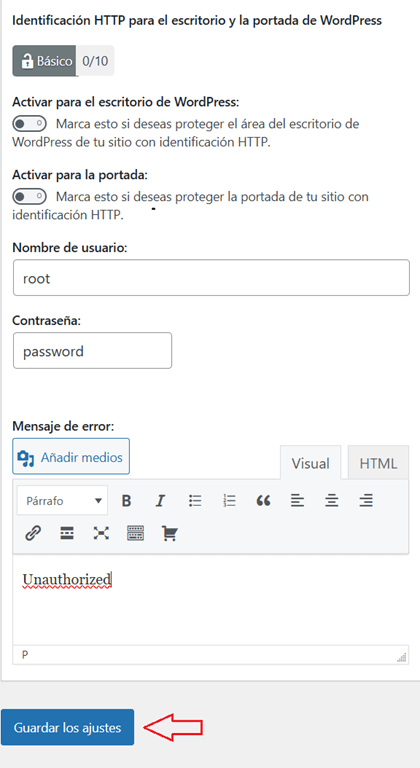 Identificación HTTP para el escritorio y la portada de WordPress

Básico 0/10

Activar para el escritorio de WordPress:
Marca esto si deseas proteger el área del escritorio de WordPress de tu sitio con identificación HTTP.

Activar para la portada:
Marca esto si deseas proteger la portada de tu sitio con identificación HTTP.

Nombre de usuario:
root

Contraseña:
password

Mensaje de error:
Añadir medios

Visual HTML

Párrafo B I

Unauthorized

P

Guardar los ajustes